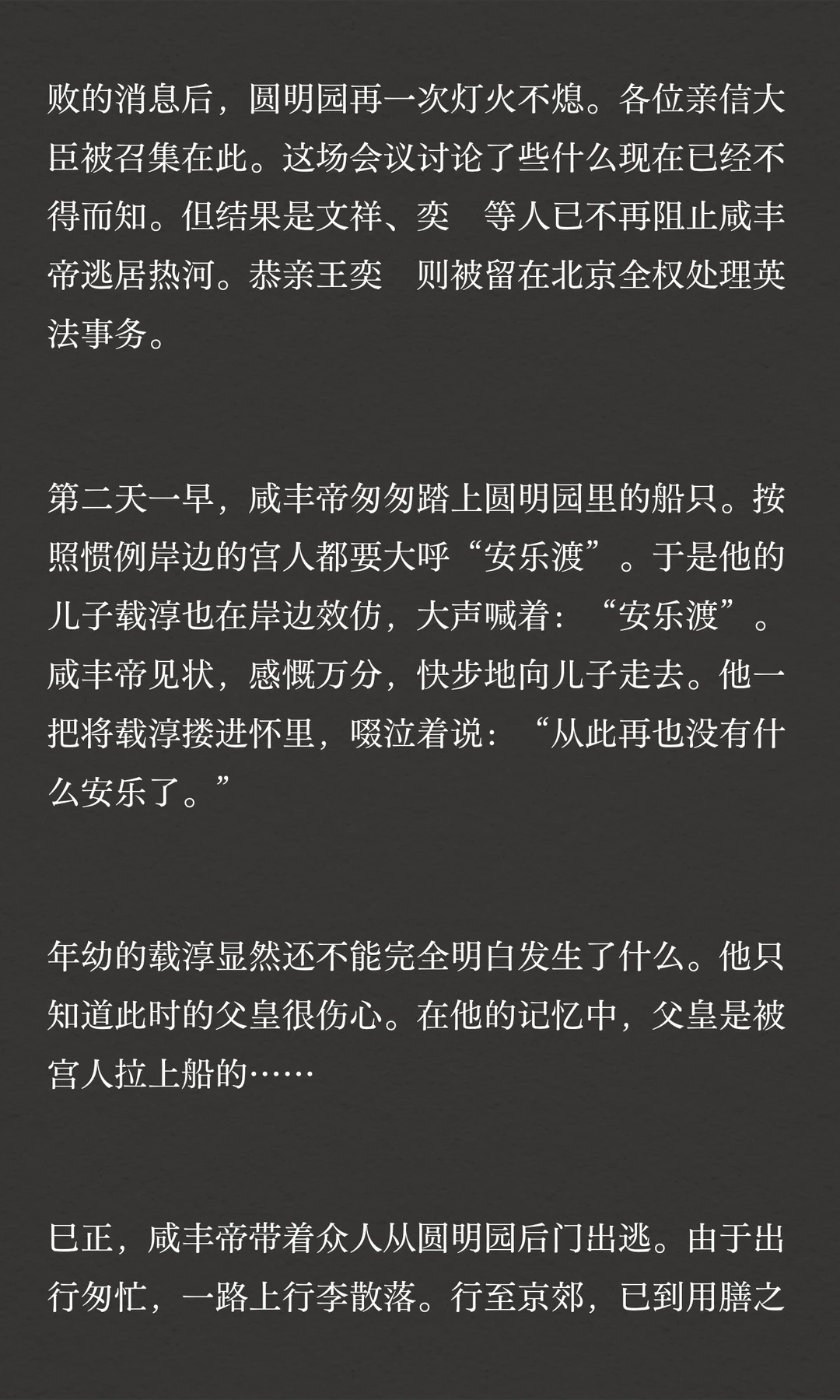 败的消息后，圆明园再一次灯火不熄。各位亲信大臣被召集在此。这场会议讨论了些什么现在已经不得而知。但结果是文祥、奕 等人已不再阻止咸丰帝逃居热河。恭亲王奕 则被留在北京全权处理英法事务。

第二天一早，咸丰帝匆匆踏上圆明园里的船只。按照惯例岸边的宫人都要大呼“安乐渡”。于是他的儿子载淳也在岸边效仿，大声喊着：“安乐渡”。咸丰帝见状，感慨万分，快步地向儿子走去。他一把将载淳搂进怀里，啜泣着说：“从此再也没有什么安乐了。”

年幼的载淳显然还不能完全明白发生了什么。他只知道此时的父皇很伤心。在他的记忆中，父皇是被宫人拉上船的……

巳正，咸丰帝带着众人从圆明园后门出逃。由于出行匆忙，一路上行李散落。行至京郊，已到用膳之